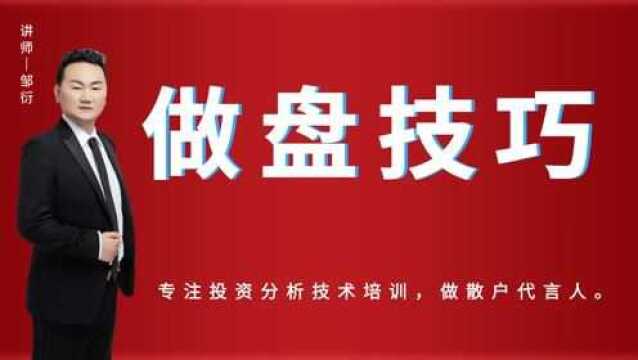 讲师—邹衍

做盘技巧

专注投资分析技术培训，做散户代言人。